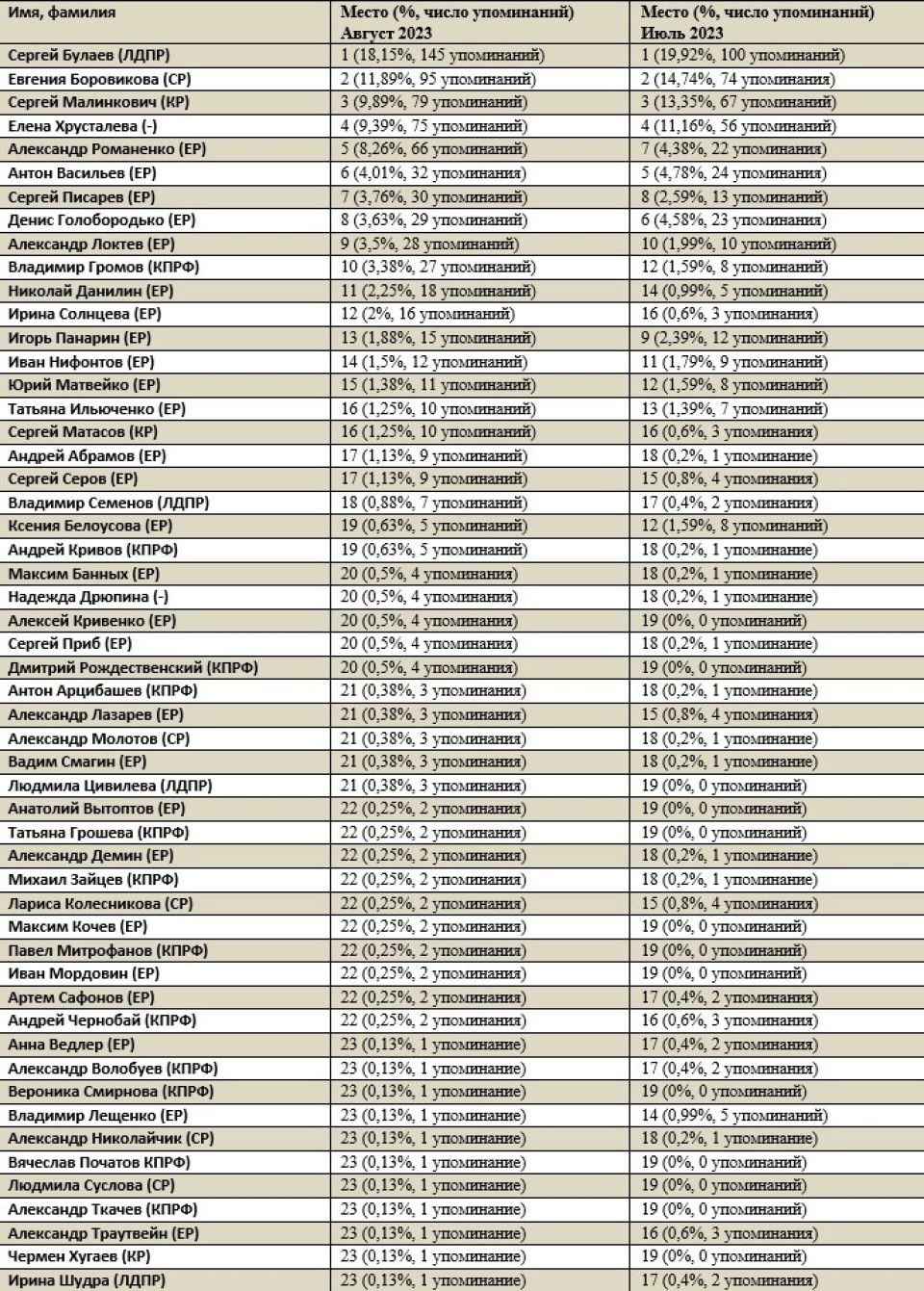 | Имя, фамилия | Место (%, число упоминаний) Август 2023 | Место (%, число упоминаний) Июль 2023 |
|---|---|---|
| Сергей Булаев (ЛДПР) | 1 (18,15%, 145 упоминаний) | 1 (19,92%, 100 упоминаний) |
| Евгения Боровикова (СР) | 2 (11,89%, 95 упоминаний) | 2 (14,74%, 74 упоминания) |
| Сергей Малинкович (КР) | 3 (9,89%, 79 упоминаний) | 3 (13,35%, 67 упоминаний) |
| Елена Хрусталева (-) | 4 (9,39%, 75 упоминаний) | 4 (11,16%, 56 упоминаний) |
| Александр Романенко (ЕР) | 5 (8,26%, 66 упоминаний) | 7 (4,38%, 22 упоминания) |
| Антон Васильев (ЕР) | 6 (4,01%, 32 упоминания) | 5 (4,78%, 24 упоминания) |
| Сергей Писарев (ЕР) | 7 (3,76%, 30 упоминаний) | 8 (2,59%, 13 упоминаний) |
| Денис Голобородько (ЕР) | 8 (3,63%, 29 упоминаний) | 6 (4,58%, 23 упоминания) |
| Александр Локтев (ЕР) | 9 (3,5%, 28 упоминаний) | 10 (1,99%, 10 упоминаний) |
| Владимир Громов (КПРФ) | 10 (3,38%, 27 упоминаний) | 12 (1,59%, 8 упоминаний) |
| Николай Данилин (ЕР) | 11 (2,25%, 18 упоминаний) | 14 (0,99%, 5 упоминаний) |
| Ирина Солнцева (ЕР) | 12 (2%, 16 упоминаний) | 16 (0,6%, 3 упоминания) |
| Игорь Панарин (ЕР) | 13 (1,88%, 15 упоминаний) | 9 (2,39%, 12 упоминаний) |
| Иван Нифонтов (ЕР) | 14 (1,5%, 12 упоминаний) | 11 (1,79%, 9 упоминаний) |
| Юрий Матвейко (ЕР) | 15 (1,38%, 11 упоминаний) | 12 (1,59%, 8 упоминаний) |
| Татьяна Ильюченко (ЕР) | 16 (1,25%, 10 упоминаний) | 13 (1,39%, 7 упоминаний) |
| Сергей Матасов (КР) | 16 (1,25%, 10 упоминаний) | 16 (0,6%, 3 упоминания) |
| Андрей Абрамов (ЕР) | 17 (1,13%, 9 упоминаний) | 18 (0,2%, 1 упоминание) |
| Сергей Серов (ЕР) | 17 (1,13%, 9 упоминаний) | 15 (0,8%, 4 упоминания) |
| Владимир Семенов (ЛДПР) | 18 (0,88%, 7 упоминаний) | 17 (0,4%, 2 упоминания) |
| Ксения Белоусова (ЕР) | 19 (0,63%, 5 упоминаний) | 12 (1,59%, 8 упоминаний) |
| Андрей Кривов (КПРФ) | 19 (0,63%, 5 упоминаний) | 18 (0,2%, 1 упоминание) |
| Максим Банных (ЕР) | 20 (0,5%, 4 упоминания) | 18 (0,2%, 1 упоминание) |
| Надежда Дрюпина (-) | 20 (0,5%, 4 упоминания) | 18 (0,2%, 1 упоминание) |
| Алексей Кривенко (ЕР) | 20 (0,5%, 4 упоминания) | 19 (0%, 0 упоминаний) |
| Сергей Приб (ЕР) | 20 (0,5%, 4 упоминания) | 18 (0,2%, 1 упоминание) |
| Дмитрий Рождественский (КПРФ) | 20 (0,5%, 4 упоминания) | 19 (0%, 0 упоминаний) |
| Антон Арцибашев (КПРФ) | 21 (0,38%, 3 упоминания) | 18 (0,2%, 1 упоминание) |
| Александр Лазарев (ЕР) | 21 (0,38%, 3 упоминания) | 15 (0,8%, 4 упоминания) |
| Александр Молотов (СР) | 21 (0,38%, 3 упоминания) | 18 (0,2%, 1 упоминание) |
| Вадим Смагин (ЕР) | 21 (0,38%, 3 упоминания) | 18 (0,2%, 1 упоминание) |
| Людмила Цивилева (ЛДПР) | 21 (0,38%, 3 упоминания) | 19 (0%, 0 упоминаний) |
| Анатолий Вытоптов (ЕР) | 22 (0,25%, 2 упоминания) | 19 (0%, 0 упоминаний) |
| Татьяна Грошева (КПРФ) | 22 (0,25%, 2 упоминания) | 19 (0%, 0 упоминаний) |
| Александр Демин (ЕР) | 22 (0,25%, 2 упоминания) | 18 (0,2%, 1 упоминание) |
| Михаил Зайцев (КПРФ) | 22 (0,25%, 2 упоминания) | 18 (0,2%, 1 упоминание) |
| Лариса Колесникова (СР) | 22 (0,25%, 2 упоминания) | 15 (0,8%, 4 упоминания) |
| Максим Кочев (ЕР) | 22 (0,25%, 2 упоминания) | 19 (0%, 0 упоминаний) |
| Павел Митрофанов (КПРФ) | 22 (0,25%, 2 упоминания) | 19 (0%, 0 упоминаний) |
| Иван Мордовин (ЕР) | 22 (0,25%, 2 упоминания) | 19 (0%, 0 упоминаний) |
| Артем Сафонов (ЕР) | 22 (0,25%, 2 упоминания) | 17 (0,4%, 2 упоминания) |
| Андрей Чернобай (КПРФ) | 22 (0,25%, 2 упоминания) | 16 (0,6%, 3 упоминания) |
| Анна Ведлер (ЕР) | 23 (0,13%, 1 упоминание) | 17 (0,4%, 2 упоминания) |
| Александр Волобуев (КПРФ) | 23 (0,13%, 1 упоминание) | 17 (0,4%, 2 упоминания) |
| Вероника Смирнова (КПРФ) | 23 (0,13%, 1 упоминание) | 19 (0%, 0 упоминаний) |
| Владимир Лещенко (ЕР) | 23 (0,13%, 1 упоминание) | 14 (0,99%, 5 упоминаний) |
| Александр Николайчик (СР) | 23 (0,13%, 1 упоминание) | 18 (0,2%, 1 упоминание) |
| Вячеслав Початов КПРФ) | 23 (0,13%, 1 упоминание) | 19 (0%, 0 упоминаний) |
| Людмила Суслова (СР) | 23 (0,13%, 1 упоминание) | 19 (0%, 0 упоминаний) |
| Александр Ткачев (КПРФ) | 23 (0,13%, 1 упоминание) | 19 (0%, 0 упоминаний) |
| Александр Траутвейн (ЕР) | 23 (0,13%, 1 упоминание) | 16 (0,6%, 3 упоминания) |
| Чермен Хугаев (КР) | 23 (0,13%, 1 упоминание) | 19 (0%, 0 упоминаний) |
| Ирина Шудра (ЛДПР) | 23 (0,13%, 1 упоминание) | 17 (0,4%, 2 упоминания) |